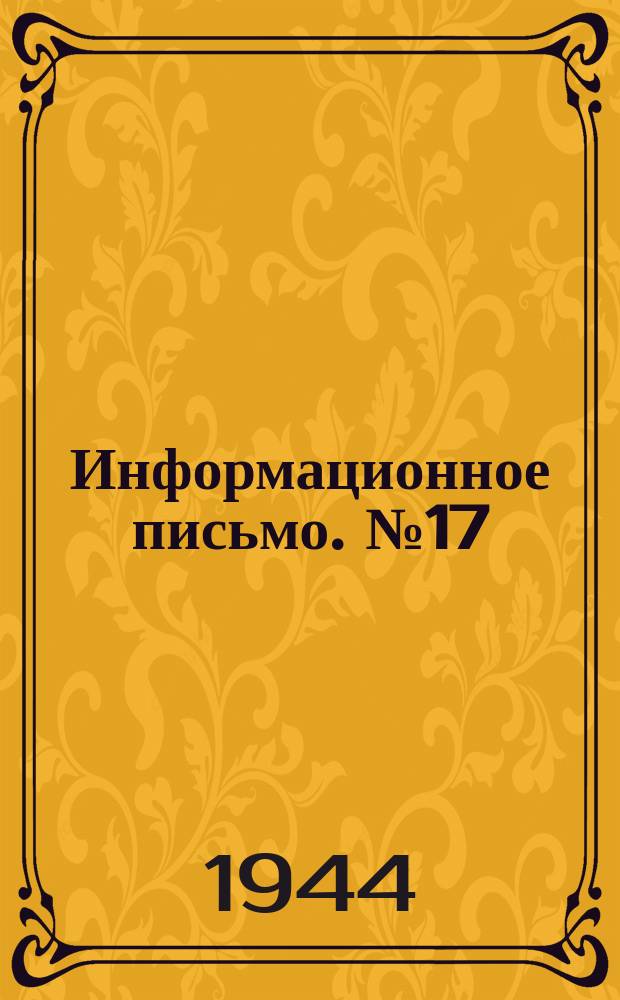 Информационное письмо. №17

1944